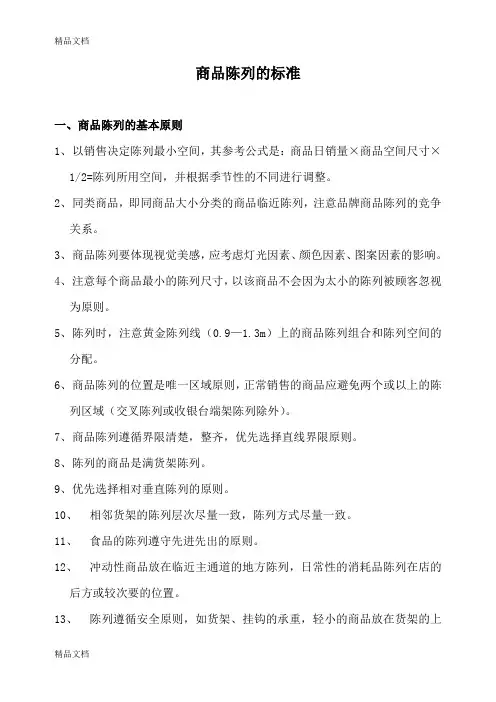 精品文档

商品陈列的标准

一、商品陈列的基本原则

1、以销售决定陈列最小空间，其参考公式是：商品日销量×商品空间尺寸×1/2=陈列所用空间，并根据季节性的不同进行调整。

2、同类商品，即同商品大小分类的商品临近陈列，注意品牌商品陈列的竞争关系。

3、商品陈列要体现视觉美感，应考虑灯光因素、颜色因素、图案因素的影响。

4、注意每个商品最小的陈列尺寸，以该商品不会因为太小的陈列被顾客忽视为原则。

5、陈列时，注意黄金陈列线（0.9—1.3m）上的商品陈列组合和陈列空间的分配。

6、商品陈列的位置是唯一区域原则，正常销售的商品应避免两个或以上的陈列区域（交叉陈列或收银台端架陈列除外）。

7、商品陈列遵循界限清楚，整齐，优先选择直线界限原则。

8、陈列的商品是满货架陈列。

9、优先选择相对垂直陈列的原则。

10、 相邻货架的陈列层次尽量一致，陈列方式尽量一致。

11、 食品的陈列遵守先进先出的原则。

12、 冲动性商品放在临近主通道的地方陈列，日常性的消耗品陈列在店的后方或较次要的位置。

13、 陈列遵循安全原则，如货架、挂钩的承重，轻小的商品放在货架的上

精品文档